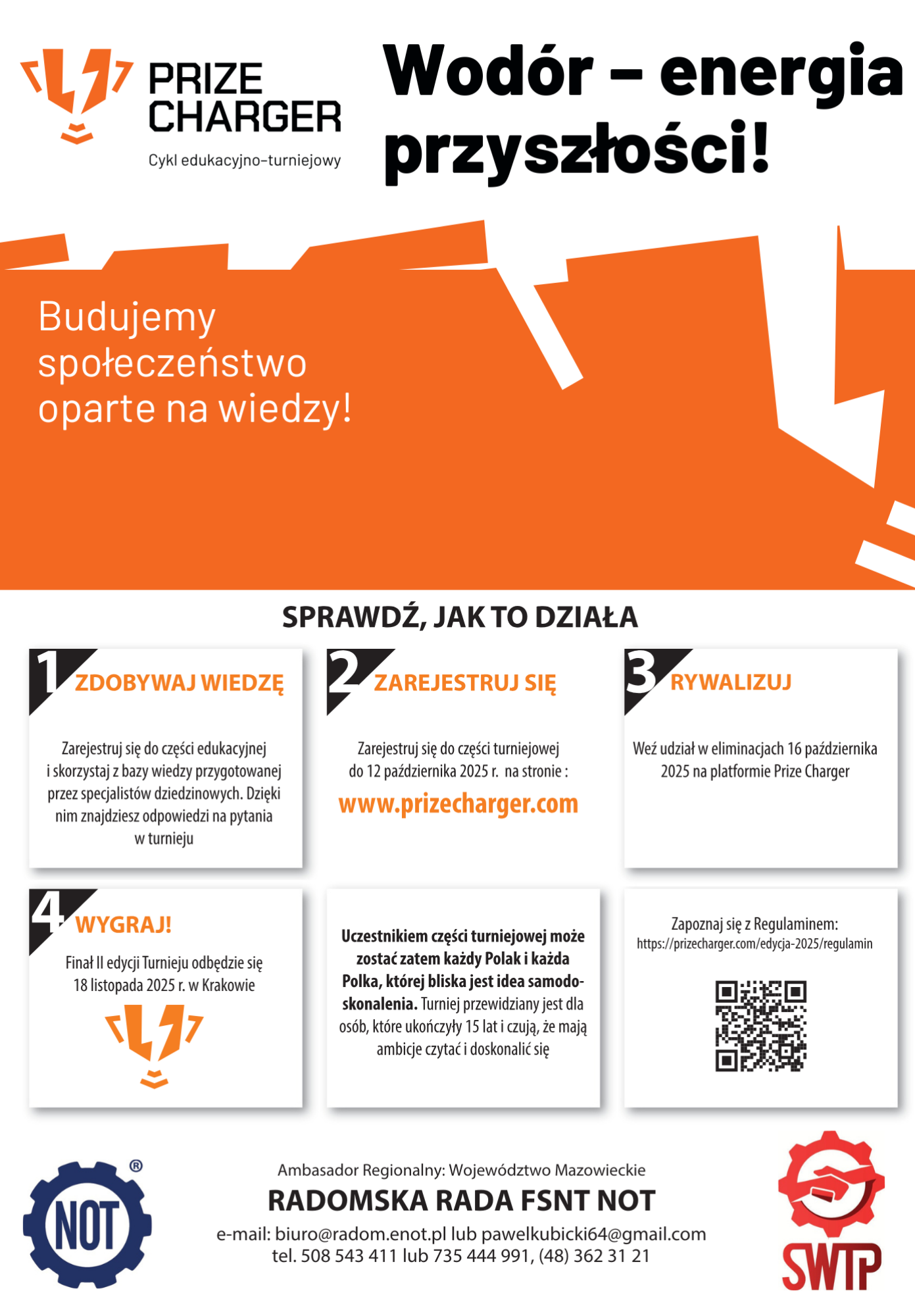 PRIZE CHARGER
Cykl edukacyjno-turniejowy

Wodór – energia przyszłości!

Budujemy społeczeństwo oparte na wiedzy!

SPRAWDŹ, JAK TO DZIAŁA

1 ZDOBYWAJ WIEDZĘ

Zarejestruj się do części edukacyjnej i skorzystaj z bazy wiedzy przygotowanej przez specjalistów dziedzinowych. Dzięki nim znajdziesz odpowiedzi na pytania w turnieju

2 ZAREJESTRUJ SIĘ

Zarejestruj się do części turniejowej do 12 października 2025 r. na stronie :

www.prizecharger.com

3 RYWALIZUJ

Weź udział w eliminacjach 16 października 2025 na platformie Prize Charger

4 WYGRAJ!

Finał II edycji Turnieju odbędzie się 18 listopada 2025 r. w Krakowie

Uczestnikiem części turniejowej może zostać zatem każdy Polak i każda Polka, której bliska jest idea samodoskonalenia. Turniej przewidziany jest dla osób, które ukończyły 15 lat i czują, że mają ambicje czytać i doskonalić się

Zapoznaj się z Regulaminem:
https://prizecharger.com/edycja-2025/regulamin

NOT ®

Ambasador Regionalny: Województwo Mazowieckie
RADOMSKA RADA FSNT NOT
e-mail: biuro@radom.enot.pl lub pawelkubicki64@gmail.com
tel. 508 543 411 lub 735 444 991, (48) 362 31 21

SWTP